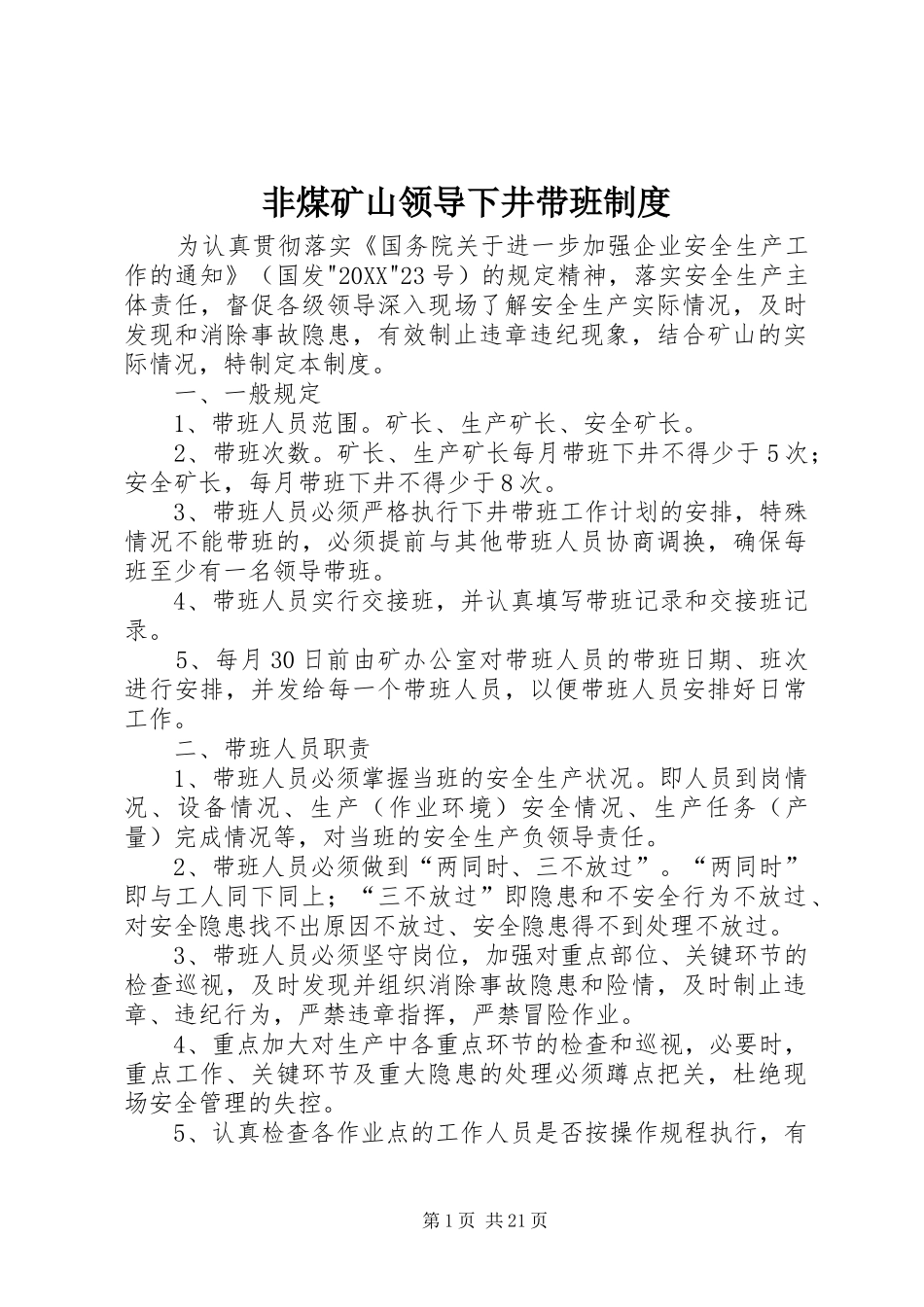 非煤矿山领导下井带班制度

为认真贯彻落实《国务院关于进一步加强企业安全生产工作的通知》（国发"20XX"23号）的规定精神，落实安全生产主体责任，督促各级领导深入现场了解安全生产实际情况，及时发现和消除事故隐患，有效制止违章违纪现象，结合矿山的实际情况，特制定本制度。

一、一般规定

1、带班人员范围。矿长、生产矿长、安全矿长。

2、带班次数。矿长、生产矿长每月带班下井不得少于5次；安全矿长，每月带班下井不得少于8次。

3、带班人员必须严格执行下井带班工作计划的安排，特殊情况不能带班的，必须提前与其他带班人员协商调换，确保每班至少有一名领导带班。

4、带班人员实行交接班，并认真填写带班记录和交接班记录。

5、每月30日前由矿办公室对带班人员的带班日期、班次进行安排，并发给每一个带班人员，以便带班人员安排好日常工作。

二、带班人员职责

1、带班人员必须掌握当班的安全生产状况。即人员到岗情况、设备情况、生产（作业环境）安全情况、生产任务（产量）完成情况等，对当班的安全生产负领导责任。

2、带班人员必须做到“两同时、三不放过”。“两同时”即与工人同下同上；“三不放过”即隐患和不安全行为不放过、对安全隐患找不出原因不放过、安全隐患得不到处理不放过。

3、带班人员必须坚守岗位，加强对重点部位、关键环节的检查巡视，及时发现并组织消除事故隐患和险情，及时制止违章、违纪行为，严禁违章指挥，严禁冒险作业。

4、重点加大对生产中各重点环节的检查和巡视，必要时，重点工作、关键环节及重大隐患的处理必须蹲点把关，杜绝现场安全管理的失控。

5、认真检查各作业点的工作人员是否按操作规程执行，有

第1页 共21页